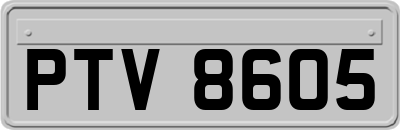 PTV 8605